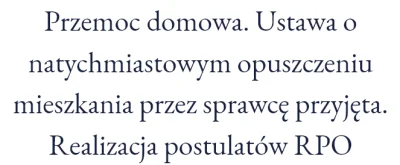 Przemoc domowa. Ustawa o natychmiastowym opuszczeniu mieszkania przez sprawcę przyjęta. Realizacja postulatów RPO